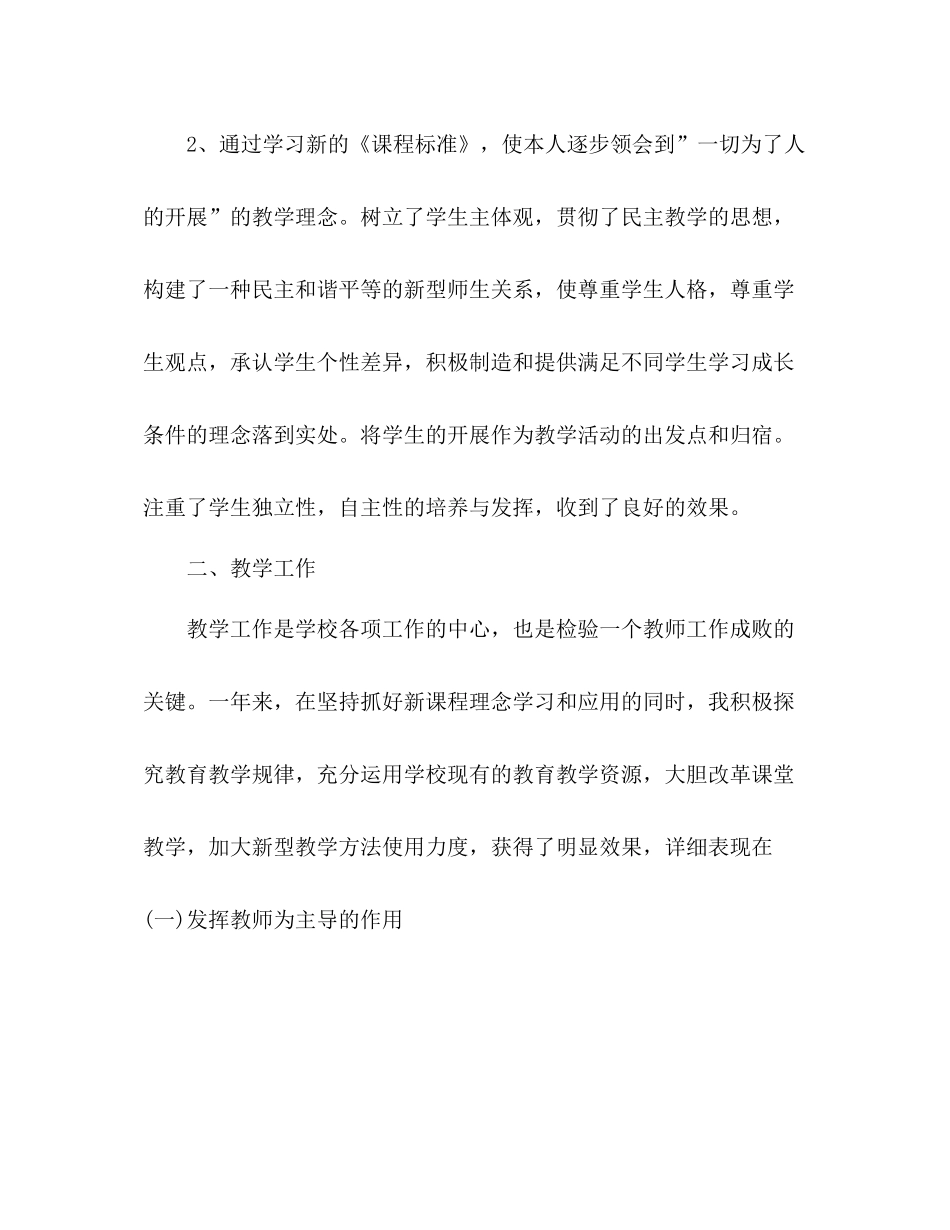 2、通过学习新的《课程标准》，使本人逐步领会到”一切为了人的开展”的教学理念。树立了学生主体观，贯彻了民主教学的思想，构建了一种民主和谐平等的新型师生关系，使尊重学生人格，尊重学生观点，承认学生个性差异，积极制造和提供满足不同学生学习成长条件的理念落到实处。将学生的开展作为教学活动的出发点和归宿。注重了学生独立性，自主性的培养与发挥，收到了良好的效果。

二、教学工作

教学工作是学校各项工作的中心，也是检验一个教师工作成败的关键。一年来，在坚持抓好新课程理念学习和应用的同时，我积极探究教育教学规律，充分运用学校现有的教育教学资源，大胆改革课堂教学，加大新型教学方法使用力度，获得了明显效果，详细表现在

(一)发挥教师为主导的作用